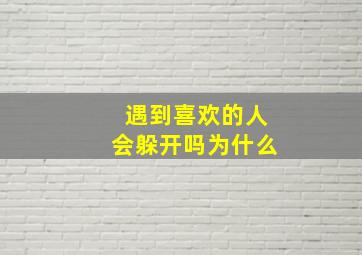 遇到喜欢的人
会躲开吗为什么